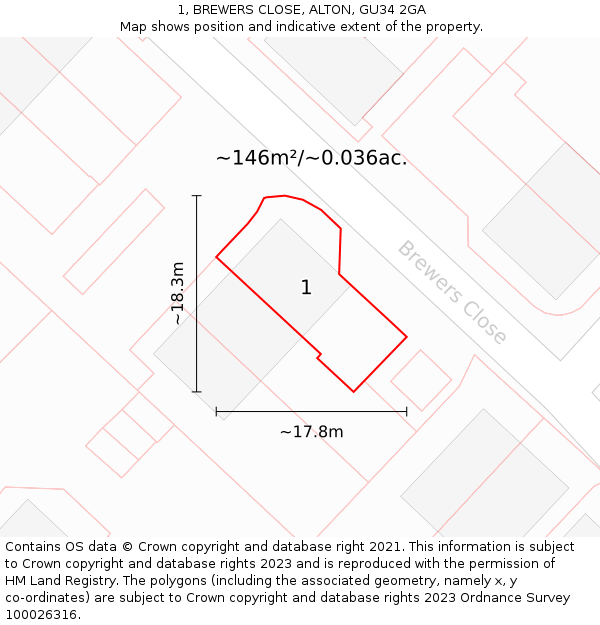 1, BREWERS CLOSE, ALTON, GU34 2GA
Map shows position and indicative extent of the property.

~146m²/~0.036ac.

~18.3m

1

Brewers Close

~17.8m

Contains OS data © Crown copyright and database right 2021. This information is subject to Crown copyright and database rights 2023 and is reproduced with the permission of HM Land Registry. The polygons (including the associated geometry, namely x, y co-ordinates) are subject to Crown copyright and database rights 2023 Ordnance Survey 100026316.